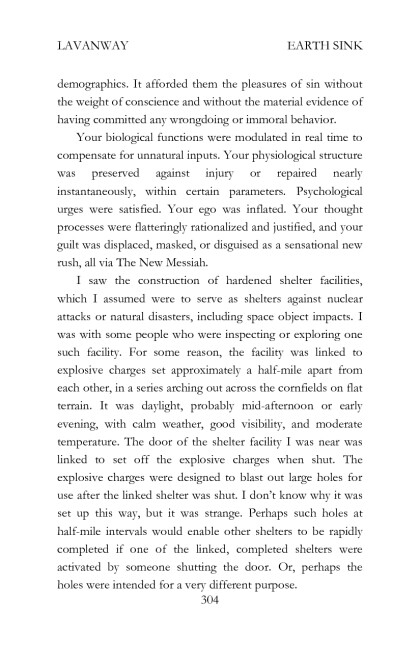 LAVANWAY EARTH SINK

demographics. It afforded them the pleasures of sin without the weight of conscience and without the material evidence of having committed any wrongdoing or immoral behavior.

Your biological functions were modulated in real time to compensate for unnatural inputs. Your physiological structure was preserved against injury or repaired nearly instantaneously, within certain parameters. Psychological urges were satisfied. Your ego was inflated. Your thought processes were flatteringly rationalized and justified, and your guilt was displaced, masked, or disguised as a sensational new rush, all via The New Messiah.

I saw the construction of hardened shelter facilities, which I assumed were to serve as shelters against nuclear attacks or natural disasters, including space object impacts. I was with some people who were inspecting or exploring one such facility. For some reason, the facility was linked to explosive charges set approximately a half-mile apart from each other, in a series arching out across the cornfields on flat terrain. It was daylight, probably mid-afternoon or early evening, with calm weather, good visibility, and moderate temperature. The door of the shelter facility I was near was linked to set off the explosive charges when shut. The explosive charges were designed to blast out large holes for use after the linked shelter was shut. I don't know why it was set up this way, but it was strange. Perhaps such holes at half-mile intervals would enable other shelters to be rapidly completed if one of the linked, completed shelters were activated by someone shutting the door. Or, perhaps the holes were intended for a very different purpose.

304